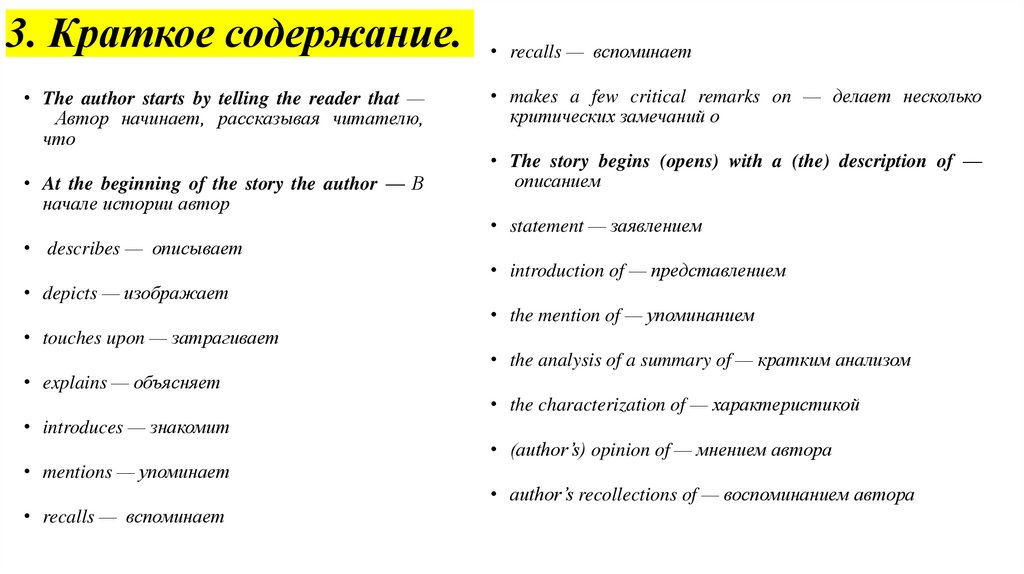 3. Краткое содержание.

• The author starts by telling the reader that — Автор начинает, рассказывая читателю, что

• At the beginning of the story the author — В начале истории автор

• describes — описывает

• depicts — изображает

• touches upon — затрагивает

• explains — объясняет

• introduces — знакомит

• mentions — упоминает

• recalls — вспоминает

• recalls — вспоминает

• makes a few critical remarks on — делает несколько критических замечаний о

• The story begins (opens) with a (the) description of — описанием

• statement — заявлением

• introduction of — представлением

• the mention of — упоминанием

• the analysis of a summary of — кратким анализом

• the characterization of — характеристикой

• (author's) opinion of — мнением автора

• author's recollections of — воспоминанием автора